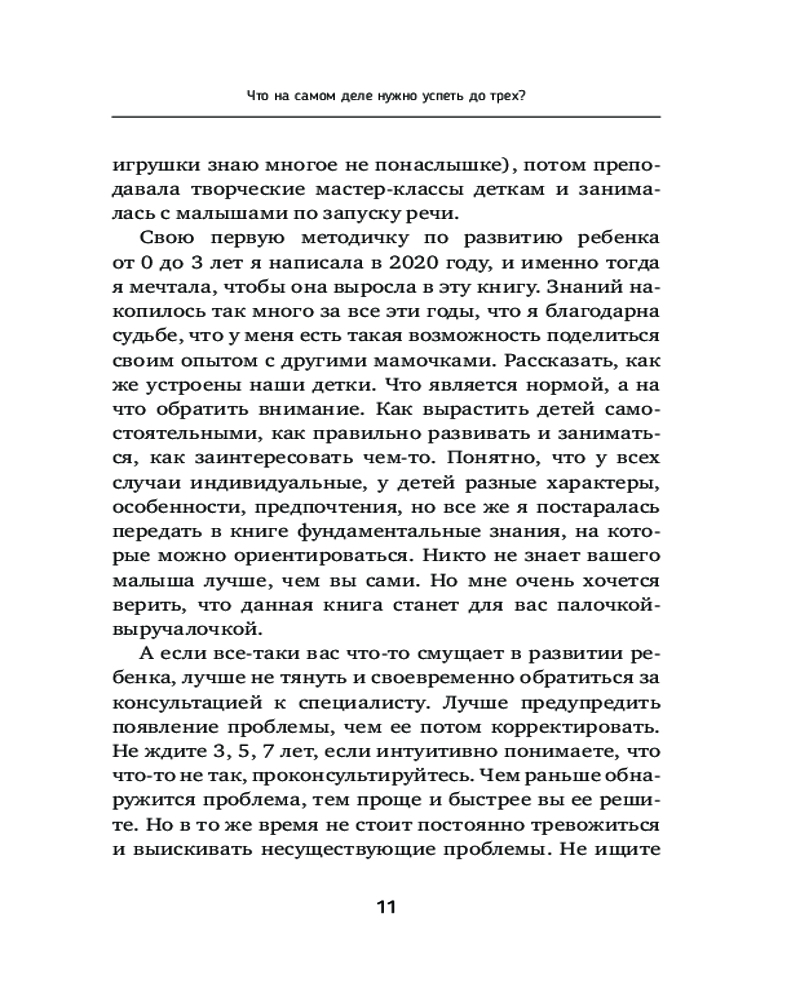 Что на самом деле нужно успеть до трех?

игрушки знаю многое не понаслышке), потом преподавала творческие мастер-классы деткам и занималась с малышами по запуску речи.

Свою первую методичку по развитию ребенка от 0 до 3 лет я написала в 2020 году, и именно тогда я мечтала, чтобы она выросла в эту книгу. Знаний накопилось так много за все эти годы, что я благодарна судьбе, что у меня есть такая возможность поделиться своим опытом с другими мамочками. Рассказать, как же устроены наши детки. Что является нормой, а на что обратить внимание. Как вырастить детей самостоятельными, как правильно развивать и заниматься, как заинтересовать чем-то. Понятно, что у всех случаи индивидуальные, у детей разные характеры, особенности, предпочтения, но все же я постаралась передать в книге фундаментальные знания, на которые можно ориентироваться. Никто не знает вашего малыша лучше, чем вы сами. Но мне очень хочется верить, что данная книга станет для вас палочкой-выручалочкой.

А если все-таки вас что-то смущает в развитии ребенка, лучше не тянуть и своевременно обратиться за консультацией к специалисту. Лучше предупредить появление проблемы, чем ее потом корректировать. Не ждите 3, 5, 7 лет, если интуитивно понимаете, что что-то не так, проконсультируйтесь. Чем раньше обнаружится проблема, тем проще и быстрее вы ее решите. Но в то же время не стоит постоянно тревожиться и выискивать несуществующие проблемы. Не ищите

11